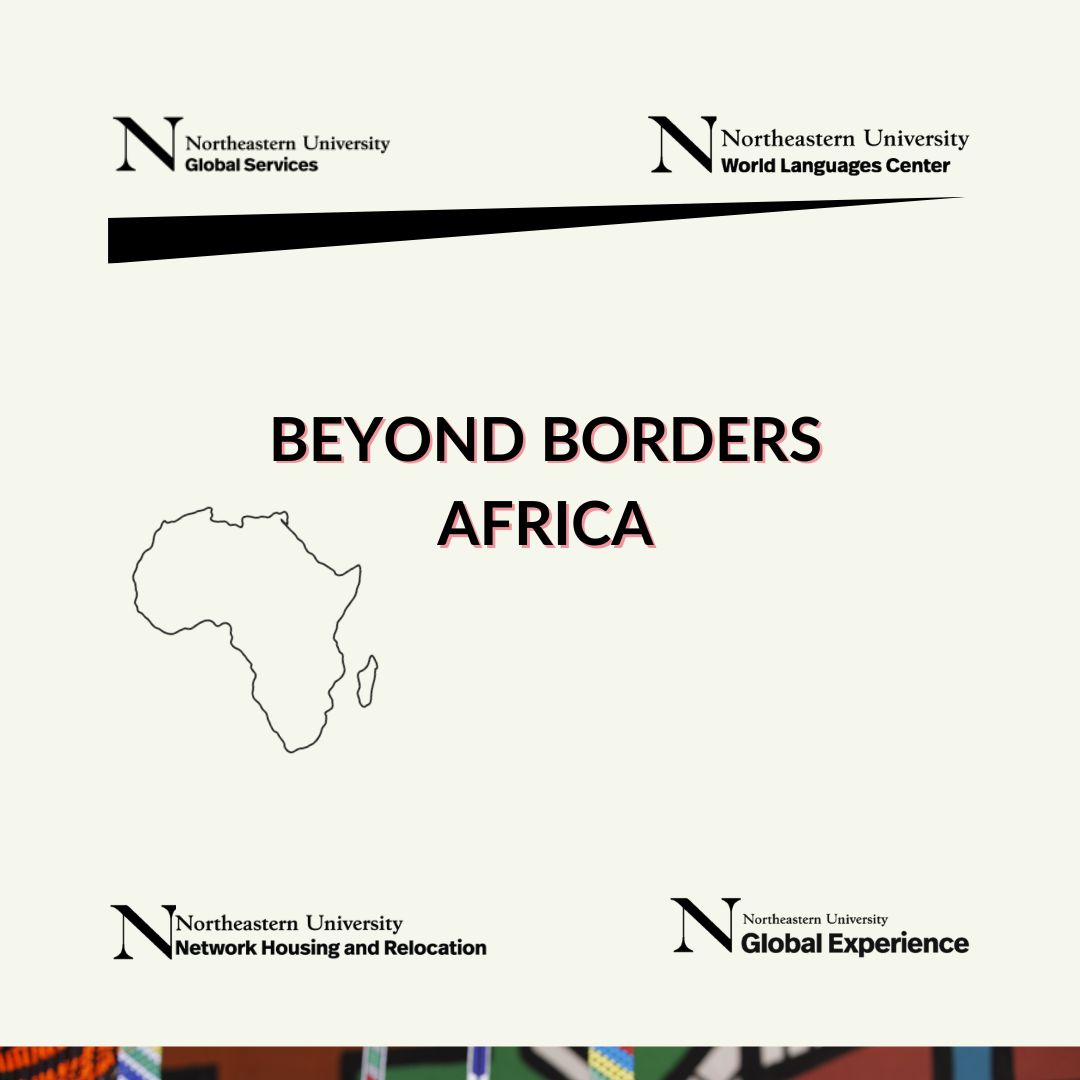 N Northeastern University
Global Services

N Northeastern University
World Languages Center

BEYOND BORDERS
AFRICA

N Northeastern University
Network Housing and Relocation

N Northeastern University
Global Experience